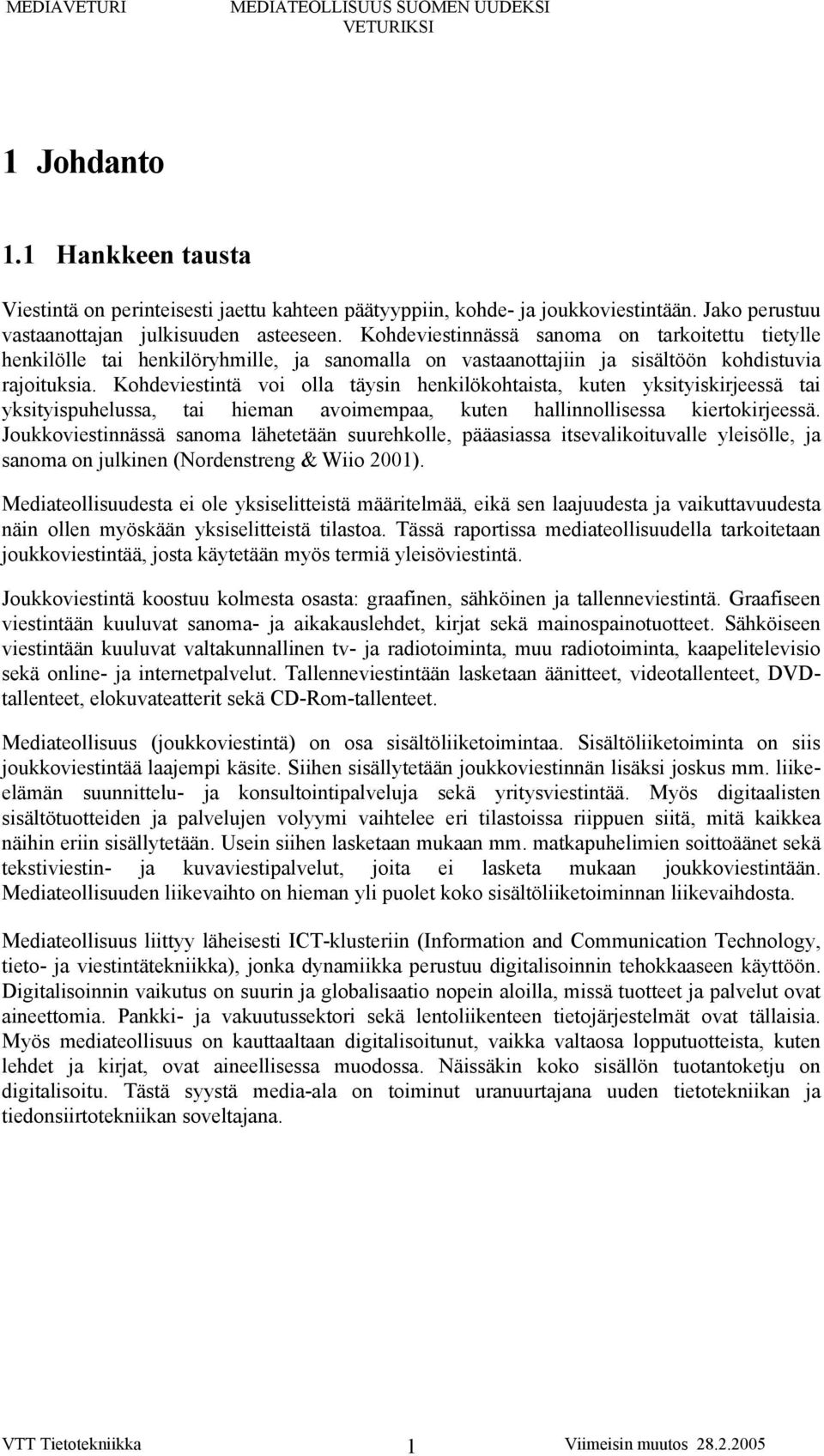 MEDIAVETURI MEDIATEOLLISUUS SUOMEN UUDEKSI VETURIKSI

1 Johdanto

1.1 Hankkeen tausta

Viestintä on perinteisesti jaettu kahteen päätyyppiin, kohde- ja joukkoviestintään. Jako perustuu vastaanottajan julkisuuden asteeseen. Kohdeviestinnässä sanoma on tarkoitettu tietylle henkilölle tai henkilöryhmille, ja sanomalla on vastaanottajiin ja sisältöön kohdistuvia rajoituksia. Kohdeviestintä voi olla täysin henkilökohtaista, kuten yksityiskirjeessä tai yksityispuhelussa, tai hieman avoimempaa, kuten hallinnollisessa kiertokirjeessä. Joukkoviestinnässä sanoma lähetetään suurehkolle, pääasiassa itsevalikoituvalle yleisölle, ja sanoma on julkinen (Nordenstreng & Wiio 2001).

Mediateollisuudesta ei ole yksiselitteistä määritelmää, eikä sen laajuudesta ja vaikuttavuudesta näin ollen myöskään yksiselitteistä tilastoa. Tässä raportissa mediateollisuudella tarkoitetaan joukkoviestintää, josta käytetään myös termiä yleisöviestintä.

Joukkoviestintä koostuu kolmesta osasta: graafinen, sähköinen ja tallenneviestintä. Graafiseen viestintään kuuluvat sanoma- ja aikakauslehdet, kirjat sekä mainospainotuotteet. Sähköiseen viestintään kuuluvat valtakunnallinen tv- ja radiotoiminta, muu radiotoiminta, kaapelitelevisio sekä online- ja internetpalvelut. Tallenneviestintään lasketaan äänitteet, videotallenteet, DVD-tallenteet, elokuvateatterit sekä CD-Rom-tallenteet.

Mediateollisuus (joukkoviestintä) on osa sisältöliiketoimintaa. Sisältöliiketoiminta on siis joukkoviestintää laajempi käsite. Siihen sisällytetään joukkoviestinnän lisäksi joskus mm. liike-elämän suunnittelu- ja konsultointipalveluja sekä yritysviestintää. Myös digitaalisten sisältötuotteiden ja palvelujen volyymi vaihtelee eri tilastoissa riippuen siitä, mitä kaikkea näihin eriin sisällytetään. Usein siihen lasketaan mukaan mm. matkapuhelimien soittoäänet sekä tekstiviestin- ja kuvaviestipalvelut, joita ei lasketa mukaan joukkoviestintään. Mediateollisuuden liikevaihto on hieman yli puolet koko sisältöliiketoiminnan liikevaihdosta.

Mediateollisuus liittyy läheisesti ICT-klusteriin (Information and Communication Technology, tieto- ja viestintätekniikka), jonka dynamiikka perustuu digitalisoinnin tehokkaaseen käyttöön. Digitalisoinnin vaikutus on suurin ja globalisaatio nopein aloilla, missä tuotteet ja palvelut ovat aineettomia. Pankki- ja vakuutussektori sekä lentoliikenteen tietojärjestelmät ovat tällaisia. Myös mediateollisuus on kauttaaltaan digitalisoitunut, vaikka valtaosa lopputuotteista, kuten lehdet ja kirjat, ovat aineellisessa muodossa. Näissäkin koko sisällön tuotantoketju on digitalisoitu. Tästä syystä media-ala on toiminut uranuurtajana uuden tietotekniikan ja tiedonsiirtotekniikan soveltajana.

VTT Tietotekniikka 1 Viimeisin muutos 28.2.2005